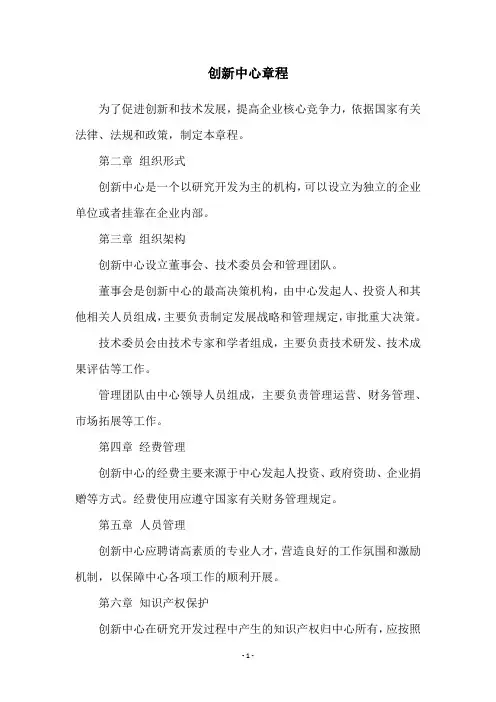 创新中心章程

为了促进创新和技术发展，提高企业核心竞争力，依据国家有关法律、法规和政策，制定本章程。

第二章 组织形式

创新中心是一个以研究开发为主的机构，可以设立为独立的企业单位或者挂靠在企业内部。

第三章 组织架构

创新中心设立董事会、技术委员会和管理团队。

董事会是创新中心的最高决策机构，由中心发起人、投资人和其他相关人员组成，主要负责制定发展战略和管理规定，审批重大决策。

技术委员会由技术专家和学者组成，主要负责技术研发、技术成果评估等工作。

管理团队由中心领导人员组成，主要负责管理运营、财务管理、市场拓展等工作。

第四章 经费管理

创新中心的经费主要来源于中心发起人投资、政府资助、企业捐赠等方式。经费使用应遵守国家有关财务管理规定。

第五章 人员管理

创新中心应聘请高素质的专业人才，营造良好的工作氛围和激励机制，以保障中心各项工作的顺利开展。

第六章 知识产权保护

创新中心在研究开发过程中产生的知识产权归中心所有，应按照

- 1 -